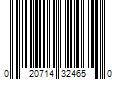 0 20714 32465 0